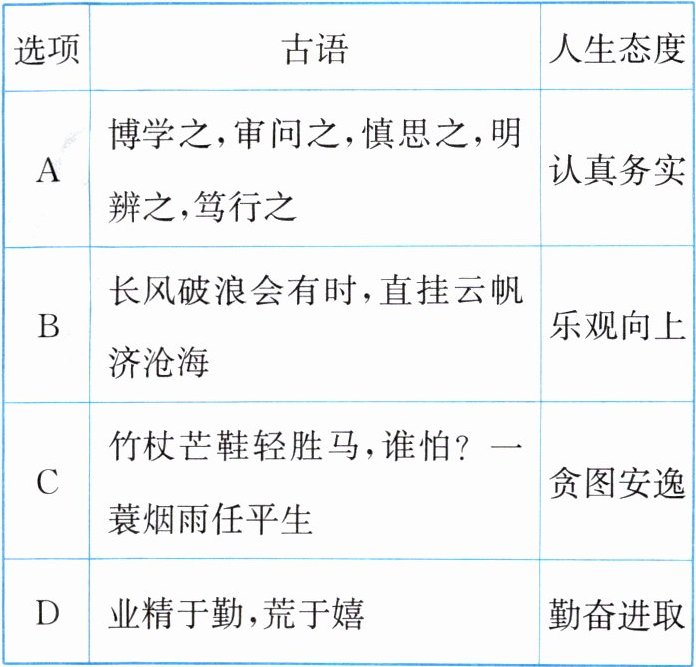 | 选项 | 古语 | 人生态度 |
|---|---|---|
| A | 博学之，审问之，慎思之，明辨之，笃行之 | 认真务实 |
| B | 长风破浪会有时，直挂云帆济沧海 | 乐观向上 |
| C | 竹杖芒鞋轻胜马，谁怕？一蓑烟雨任平生 | 贪图安逸 |
| D | 业精于勤，荒于嬉 | 勤奋进取 |